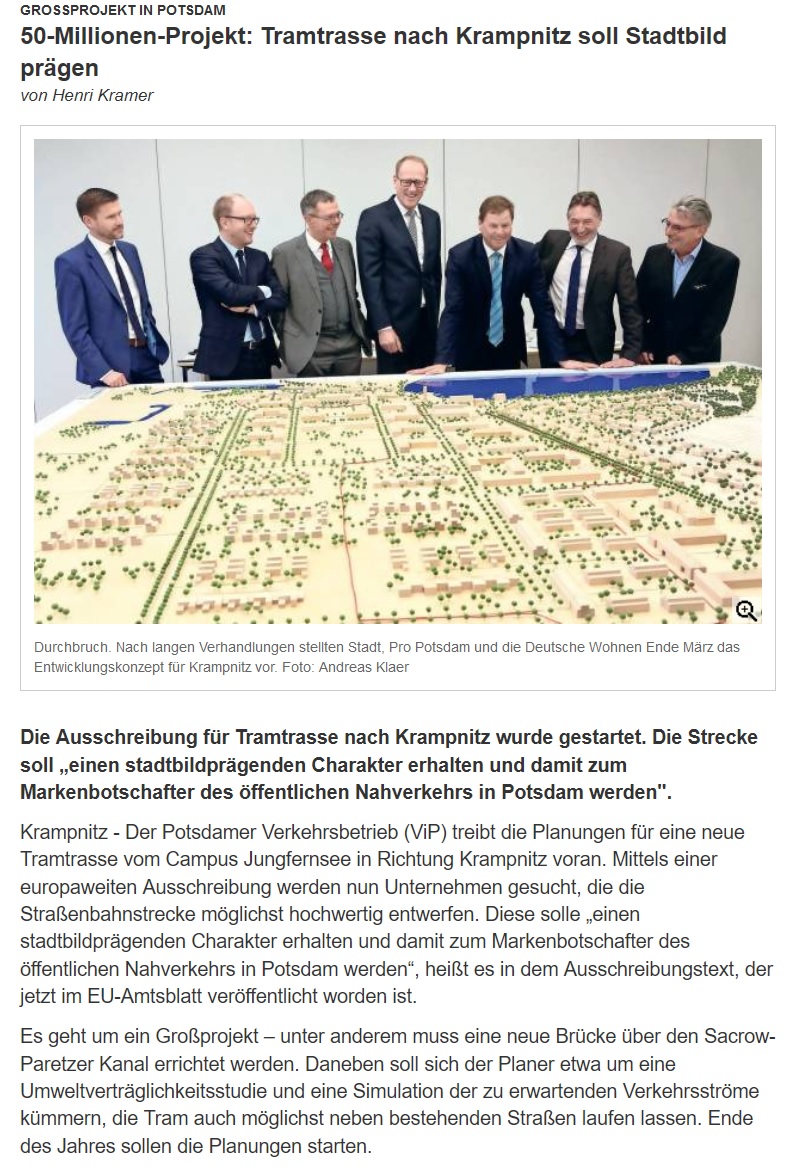 GROSSPROJEKT IN POTSDAM

50-Millionen-Projekt: Tramtrasse nach Krampnitz soll Stadtbild prägen

von Henri Kramer

Durchbruch. Nach langen Verhandlungen stellten Stadt, Pro Potsdam und die Deutsche Wohnen Ende März das Entwicklungskonzept für Krampnitz vor. Foto: Andreas Klaer

Die Ausschreibung für Tramtrasse nach Krampnitz wurde gestartet. Die Strecke soll „einen stadtbildprägenden Charakter erhalten und damit zum Markenbotschafter des öffentlichen Nahverkehrs in Potsdam werden".

Krampnitz - Der Potsdamer Verkehrsbetrieb (ViP) treibt die Planungen für eine neue Tramtrasse vom Campus Jungfernsee in Richtung Krampnitz voran. Mittels einer europaweiten Ausschreibung werden nun Unternehmen gesucht, die die Straßenbahnstrecke möglichst hochwertig entwerfen. Diese solle „einen stadtbildprägenden Charakter erhalten und damit zum Markenbotschafter des öffentlichen Nahverkehrs in Potsdam werden“, heißt es in dem Ausschreibungstext, der jetzt im EU-Amtsblatt veröffentlicht worden ist.

Es geht um ein Großprojekt – unter anderem muss eine neue Brücke über den Sacrow-Paretzer Kanal errichtet werden. Daneben soll sich der Planer etwa um eine Umweltverträglichkeitsstudie und eine Simulation der zu erwartenden Verkehrsströme kümmern, die Tram auch möglichst neben bestehenden Straßen laufen lassen. Ende des Jahres sollen die Planungen starten.